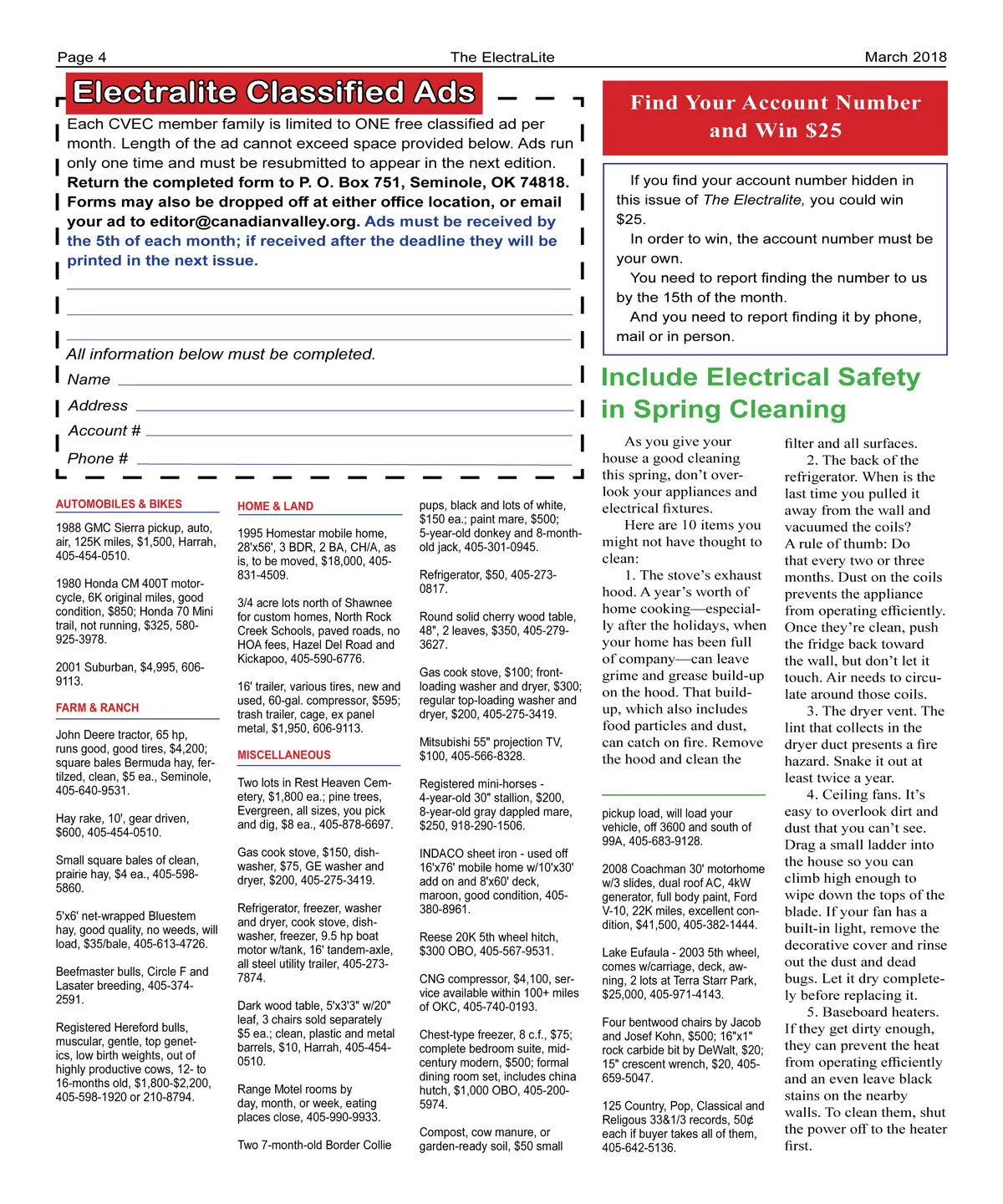 Page 4 The ElectraLite March 2018

Electralite Classified Ads

Each CVEC member family is limited to ONE free classified ad per month. Length of the ad cannot exceed space provided below. Ads run only one time and must be resubmitted to appear in the next edition. Return the completed form to P. O. Box 751, Seminole, OK 74818. Forms may also be dropped off at either office location, or email your ad to editor@canadianvalley.org. Ads must be received by the 5th of each month; if received after the deadline they will be printed in the next issue.

All information below must be completed.
Name
Address
Account #
Phone #

AUTOMOBILES & BIKES

1988 GMC Sierra pickup, auto, air, 125K miles, $1,500, Harrah, 405-454-0510.

1980 Honda CM 400T motorcycle, 6K original miles, good condition, $850; Honda 70 Mini trail, not running, $325, 580-925-3978.

2001 Suburban, $4,995, 606-9113.

FARM & RANCH

John Deere tractor, 65 hp, runs good, good tires, $4,200; square bales Bermuda hay, fertilzed, clean, $5 ea., Seminole, 405-640-9531.

Hay rake, 10', gear driven, $600, 405-454-0510.

Small square bales of clean, prairie hay, $4 ea., 405-598-5860.

5'x6' net-wrapped Bluestem hay, good quality, no weeds, will load, $35/bale, 405-613-4726.

Beefmaster bulls, Circle F and Lasater breeding, 405-374-2591.

Registered Hereford bulls, muscular, gentle, top genetics, low birth weights, out of highly productive cows, 12- to 16-months old, $1,800-$2,200, 405-598-1920 or 210-8794.

HOME & LAND

1995 Homestar mobile home, 28'x56', 3 BDR, 2 BA, CH/A, as is, to be moved, $18,000, 405-831-4509.

3/4 acre lots north of Shawnee for custom homes, North Rock Creek Schools, paved roads, no HOA fees, Hazel Del Road and Kickapoo, 405-590-6776.

16' trailer, various tires, new and used, 60-gal. compressor, $595; trash trailer, cage, ex panel metal, $1,950, 606-9113.

MISCELLANEOUS

Two lots in Rest Heaven Cemetery, $1,800 ea.; pine trees, Evergreen, all sizes, you pick and dig, $8 ea., 405-878-6697.

Gas cook stove, $150, dishwasher, $75, GE washer and dryer, $200, 405-275-3419.

Refrigerator, freezer, washer and dryer, cook stove, dishwasher, freezer, 9.5 hp boat motor w/tank, 16' tandem-axle, all steel utility trailer, 405-273-7874.

Dark wood table, 5'x3'3" w/20" leaf, 3 chairs sold separately $5 ea.; clean, plastic and metal barrels, $10, Harrah, 405-454-0510.

Range Motel rooms by day, month, or week, eating places close, 405-990-9933.

Two 7-month-old Border Collie pups, black and lots of white, $150 ea.; paint mare, $500; 5-year-old donkey and 8-month-old jack, 405-301-0945.

Refrigerator, $50, 405-273-0817.

Round solid cherry wood table, 48", 2 leaves, $350, 405-279-3627.

Gas cook stove, $100; front-loading washer and dryer, $300; regular top-loading washer and dryer, $200, 405-275-3419.

Mitsubishi 55" projection TV, $100, 405-566-8328.

Registered mini-horses - 4-year-old 30" stallion, $200, 8-year-old gray dappled mare, $250, 918-290-1506.

INDACO sheet iron - used off 16'x76' mobile home w/10'x30' add on and 8'x60' deck, maroon, good condition, 405-380-8961.

Reese 20K 5th wheel hitch, $300 OBO, 405-567-9531.

CNG compressor, $4,100, service available within 100+ miles of OKC, 405-740-0193.

Chest-type freezer, 8 c.f., $75; complete bedroom suite, mid-century modern, $500; formal dining room set, includes china hutch, $1,000 OBO, 405-200-5974.

Compost, cow manure, or garden-ready soil, $50 small pickup load, will load your vehicle, off 3600 and south of 99A, 405-683-9128.

2008 Coachman 30' motorhome w/3 slides, dual roof AC, 4kW generator, full body paint, Ford V-10, 22K miles, excellent condition, $41,500, 405-382-1444.

Lake Eufaula - 2003 5th wheel, comes w/carriage, deck, awning, 2 lots at Terra Starr Park, $25,000, 405-971-4143.

Four bentwood chairs by Jacob and Josef Kohn, $500; 16"x1" rock carbide bit by DeWalt, $20; 15" crescent wrench, $20, 405-659-5047.

125 Country, Pop, Classical and Religous 33&1/3 records, 50¢ each if buyer takes all of them, 405-642-5136.

Find Your Account Number and Win $25

If you find your account number hidden in this issue of The Electralite, you could win $25.

In order to win, the account number must be your own.

You need to report finding the number to us by the 15th of the month.

And you need to report finding it by phone, mail or in person.

Include Electrical Safety in Spring Cleaning

As you give your house a good cleaning this spring, don't overlook your appliances and electrical fixtures.

Here are 10 items you might not have thought to clean:

1. The stove's exhaust hood. A year's worth of home cooking—especially after the holidays, when your home has been full of company—can leave grime and grease build-up on the hood. That build-up, which also includes food particles and dust, can catch on fire. Remove the hood and clean the filter and all surfaces.

2. The back of the refrigerator. When is the last time you pulled it away from the wall and vacuumed the coils? A rule of thumb: Do that every two or three months. Dust on the coils prevents the appliance from operating efficiently. Once they're clean, push the fridge back toward the wall, but don't let it touch. Air needs to circulate around those coils.

3. The dryer vent. The lint that collects in the dryer duct presents a fire hazard. Snake it out at least twice a year.

4. Ceiling fans. It's easy to overlook dirt and dust that you can't see. Drag a small ladder into the house so you can climb high enough to wipe down the tops of the blade. If your fan has a built-in light, remove the decorative cover and rinse out the dust and dead bugs. Let it dry completely before replacing it.

5. Baseboard heaters. If they get dirty enough, they can prevent the heat from operating efficiently and an even leave black stains on the nearby walls. To clean them, shut the power off to the heater first.